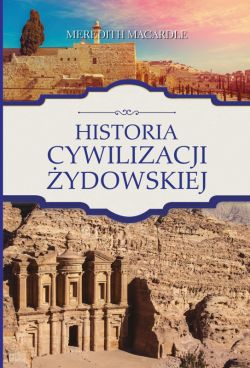 MEREDITH MACARDLE

HISTORIA
CYWILIZACJI
ŻYDOWSKIEJ